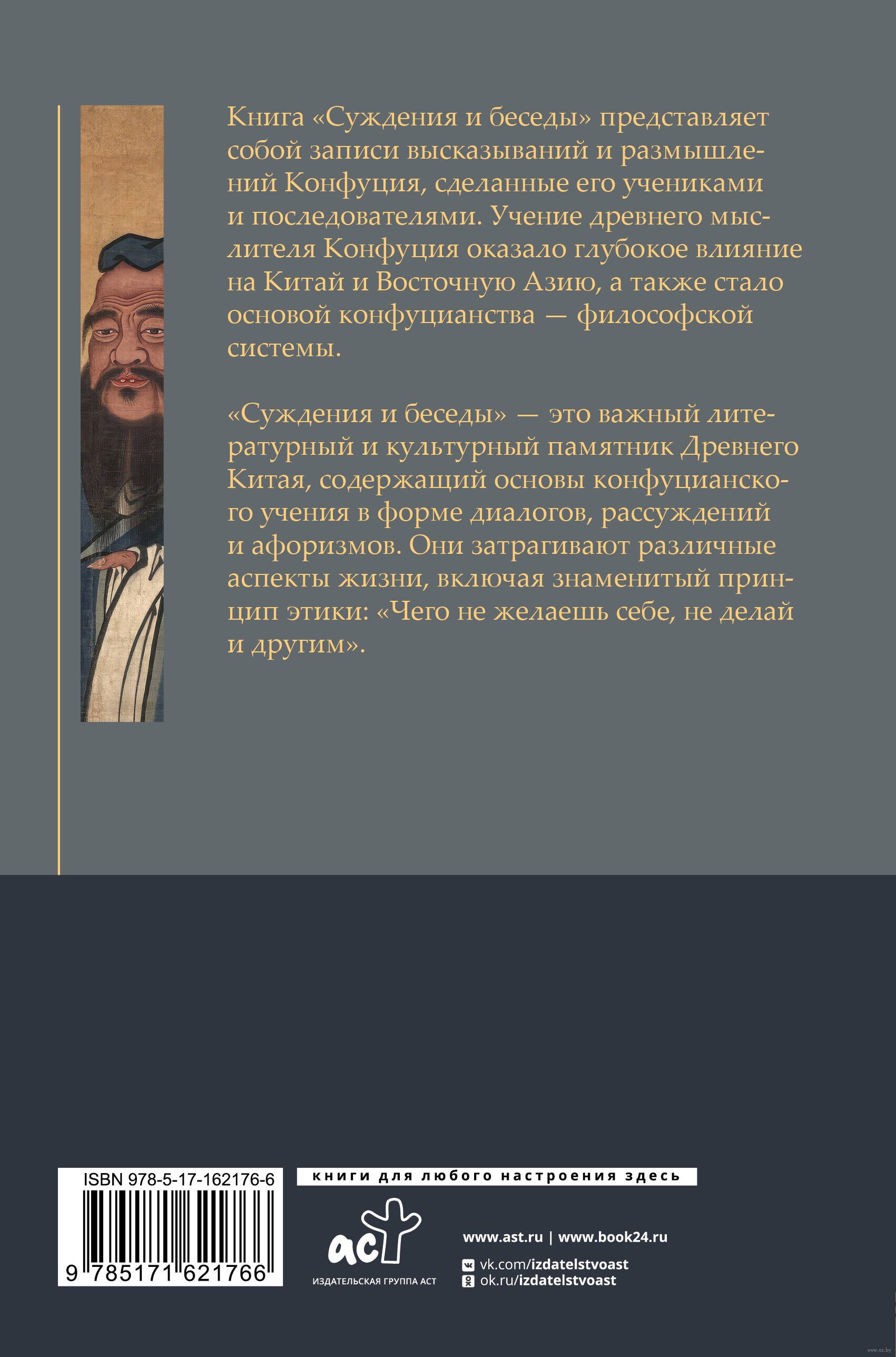 Книга «Суждения и беседы» представляет собой записи высказываний и размышлений Конфуция, сделанные его учениками и последователями. Учение древнего мыслителя Конфуция оказало глубокое влияние на Китай и Восточную Азию, а также стало основой конфуцианства — философской системы.

«Суждения и беседы» — это важный литературный и культурный памятник Древнего Китая, содержащий основы конфуцианского учения в форме диалогов, рассуждений и афоризмов. Они затрагивают различные аспекты жизни, включая знаменитый принцип этики: «Чего не желаешь себе, не делай и другим».

ISBN 978-5-17-162176-6

9 785171 621766

книги для любого настроения здесь

аст

ИЗДАТЕЛЬСКАЯ ГРУППА АСТ

www.ast.ru | www.book24.ru

vk.com/izdatelstvoast

ok.ru/izdatelstvoast

www.oz.by